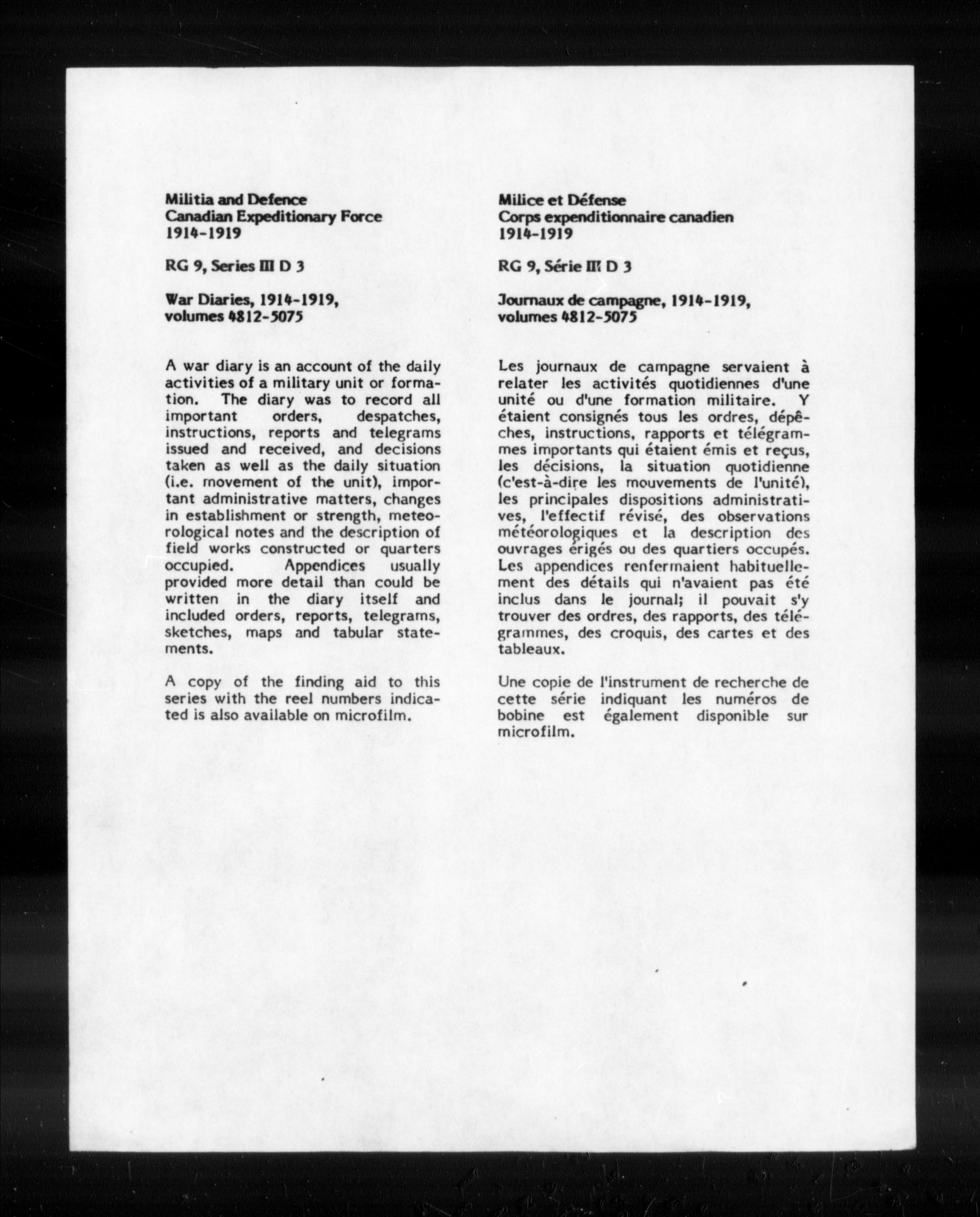 Militia and Defence
Canadian Expeditionary Force
1914-1919

RG 9, Series III D 3

War Diaries, 1914-1919,
volumes 4812-5075

A war diary is an account of the daily activities of a military unit or formation. The diary was to record all important orders, despatches, instructions, reports and telegrams issued and received, and decisions taken as well as the daily situation (i.e. movement of the unit), important administrative matters, changes in establishment or strength, meteorological notes and the description of field works constructed or quarters occupied. Appendices usually provided more detail than could be written in the diary itself and included orders, reports, telegrams, sketches, maps and tabular statements.

A copy of the finding aid to this series with the reel numbers indicated is also available on microfilm.

Milice et Défense
Corps expenditionnaire canadien
1914-1919

RG 9, Série III D 3

Journaux de campagne, 1914-1919,
volumes 4812-5075

Les journaux de campagne servaient à relater les activités quotidiennes d'une unité ou d'une formation militaire. Y étaient consignés tous les ordres, dépêches, instructions, rapports et télégrammes importants qui étaient émis et reçus, les décisions, la situation quotidienne (c'est-à-dire les mouvements de l'unité), les principales dispositions administratives, l'effectif révisé, des observations météorologiques et la description des ouvrages érigés ou des quartiers occupés. Les appendices renfermaient habituellement des détails qui n'avaient pas été inclus dans le journal; il pouvait s'y trouver des ordres, des rapports, des télégrammes, des croquis, des cartes et des tableaux.

Une copie de l'instrument de recherche de cette série indiquant les numéros de bobine est également disponible sur microfilm.